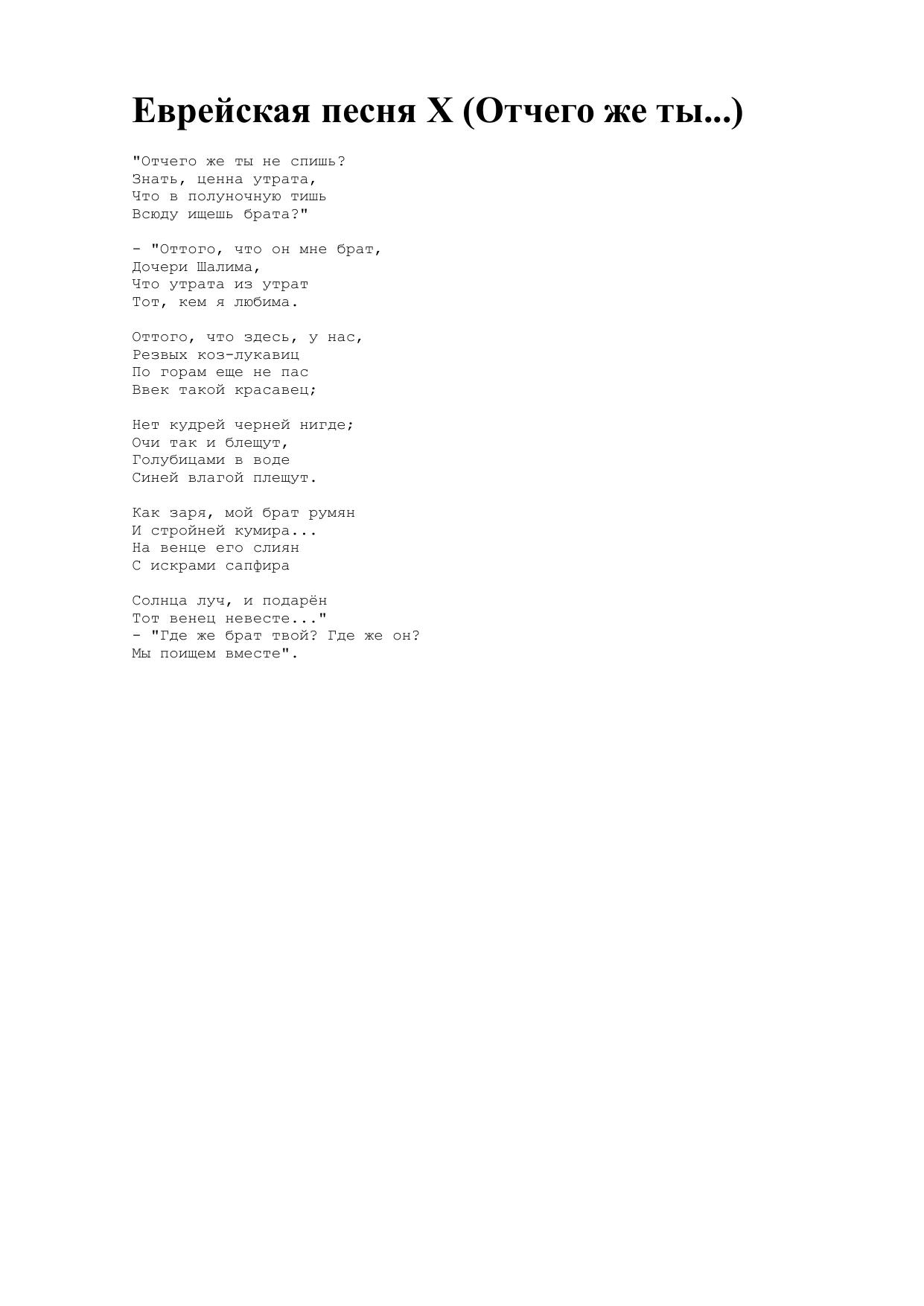 Еврейская песня X (Отчего же ты...)

"Отчего же ты не спишь?
Знать, ценна утрата,
Что в полуночную тишь
Всюду ищешь брата?"

- "Оттого, что он мне брат,
Дочери Шалима,
Что утрата из утрат
Тот, кем я любима.

Оттого, что здесь, у нас,
Резвых коз-лукавиц
По горам еще не пас
Ввек такой красавец;

Нет кудрей черней нигде;
Очи так и блещут,
Голубицами в воде
Синей влагой плещут.

Как заря, мой брат румян
И стройней кумира...
На венце его слиян
С искрами сапфира

Солнца луч, и подарён
Тот венец невесте..."
- "Где же брат твой? Где же он?
Мы поищем вместе".